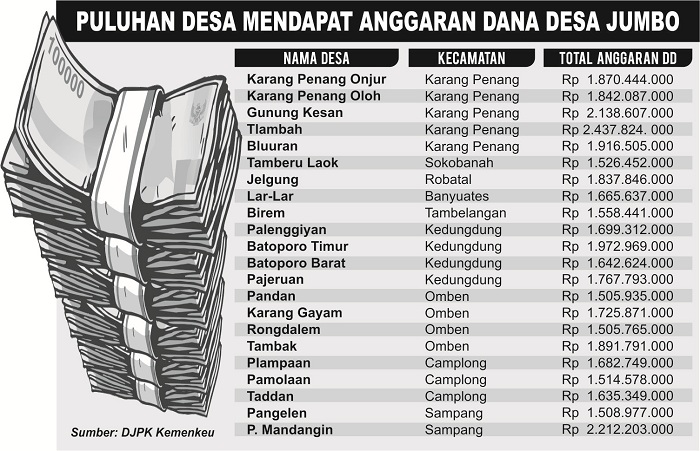 PULUHAN DESA MENDAPAT ANGGARAN DANA DESA JUMBO

100000

| NAMA DESA | KECAMATAN | TOTAL ANGGARAN DD |
|---|---|---|
| Karang Penang Onjur | Karang Penang | Rp 1.870.444.000 |
| Karang Penang Oloh | Karang Penang | Rp 1.842.087.000 |
| Gunung Kesan | Karang Penang | Rp 2.138.607.000 |
| Tlambah | Karang Penang | Rp 2.437.824. 000 |
| Bluuran | Karang Penang | Rp 1.916.505.000 |
| Tamberu Laok | Sokobanah | Rp 1.526.452.000 |
| Jelgung | Robatal | Rp 1.837.846.000 |
| Lar-Lar | Banyuates | Rp 1.665.637.000 |
| Birem | Tambelangan | Rp 1.558.441.000 |
| Palenggiyan | Kedungdung | Rp 1.699.312.000 |
| Batoporo Timur | Kedungdung | Rp 1.972.969.000 |
| Batoporo Barat | Kedungdung | Rp 1.642.624.000 |
| Pajeruan | Kedungdung | Rp 1.767.793.000 |
| Pandan | Omben | Rp 1.505.935.000 |
| Karang Gayam | Omben | Rp 1.725.871.000 |
| Rongdalem | Omben | Rp 1.505.765.000 |
| Tambak | Omben | Rp 1.891.791.000 |
| Plampaan | Camplong | Rp 1.682.749.000 |
| Pamolaan | Camplong | Rp 1.514.578.000 |
| Taddan | Camplong | Rp 1.635.349.000 |
| Pangelen | Sampang | Rp 1.508.977.000 |
| P. Mandangin | Sampang | Rp 2.212.203.000 |

Sumber: DJPK Kemenkeu